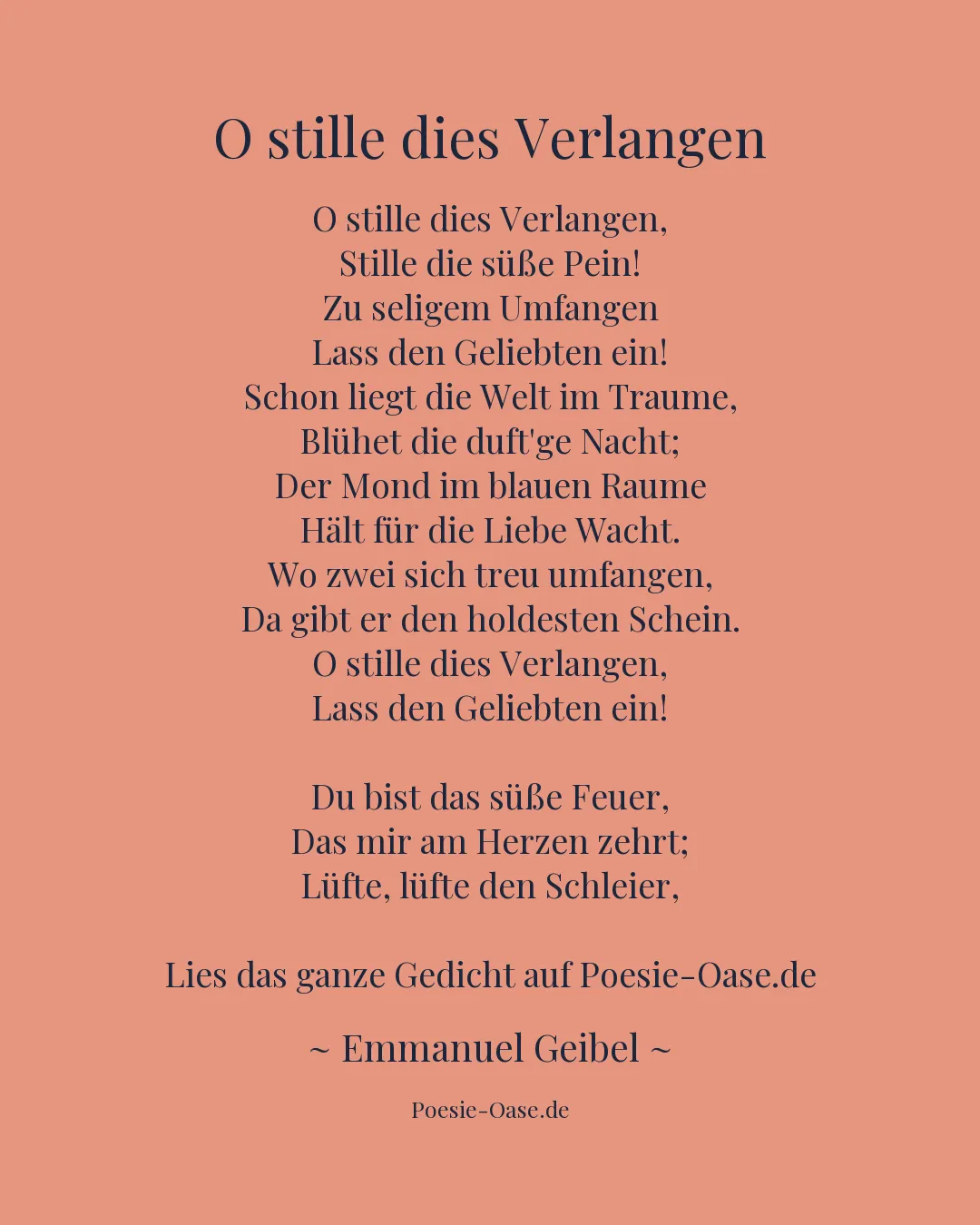 O stille dies Verlangen

O stille dies Verlangen,
Stille die süße Pein!
Zu seligem Umfangen
Lass den Geliebten ein!
Schon liegt die Welt im Traume,
Blühet die duft'ge Nacht;
Der Mond im blauen Raume
Hält für die Liebe Wacht.
Wo zwei sich treu umfangen,
Da gibt er den holdesten Schein.
O stille dies Verlangen,
Lass den Geliebten ein!

Du bist das süße Feuer,
Das mir am Herzen zehrt;
Lüfte, lüfte den Schleier,

Lies das ganze Gedicht auf Poesie-Oase.de

~ Emmanuel Geibel ~

Poesie-Oase.de